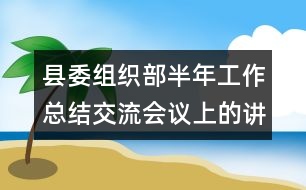 县委组织部半年工作总结交流会议上的讲